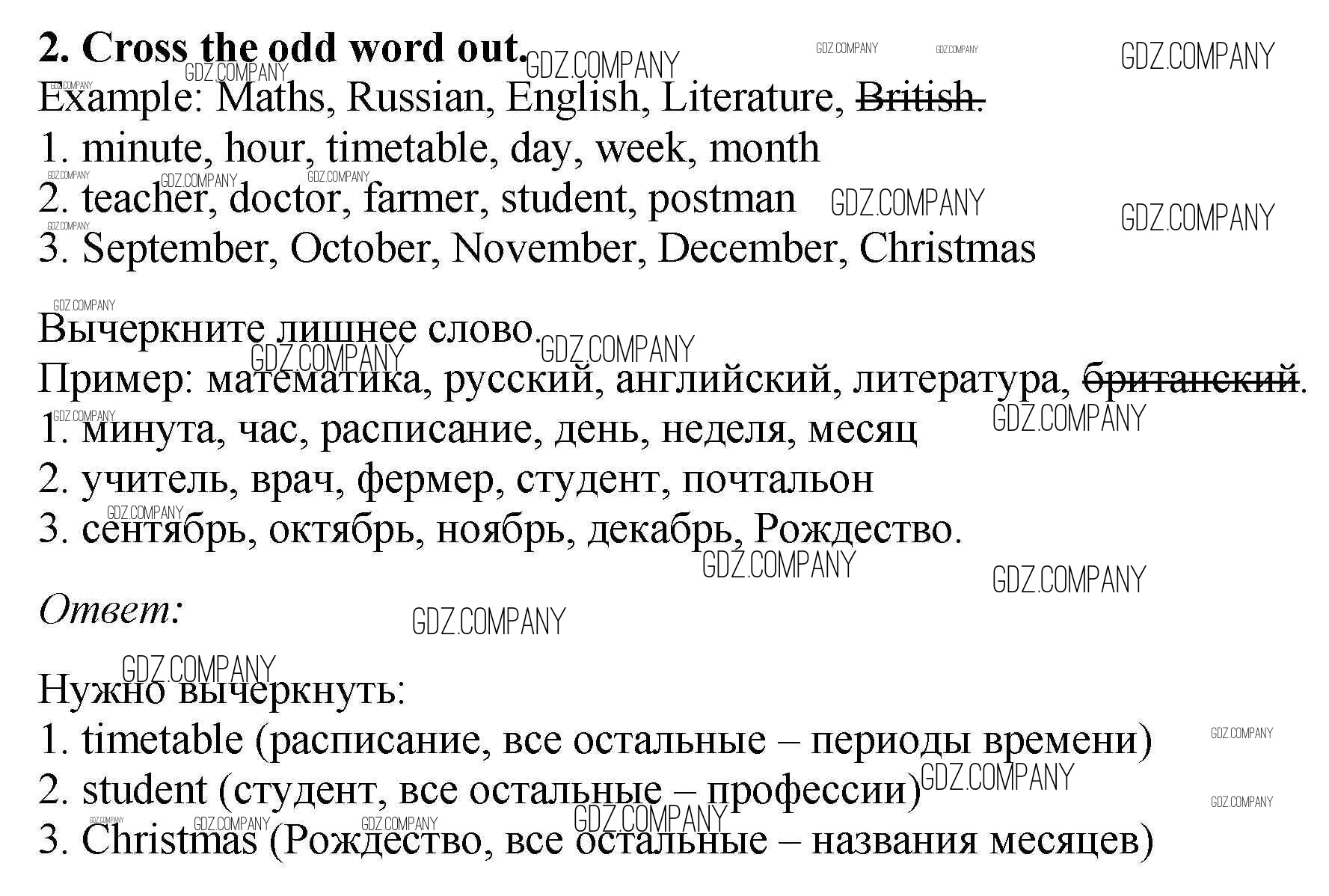 **2. Cross the odd word out.**
Example: Maths, Russian, English, Literature, ~~British.~~
1. minute, hour, timetable, day, week, month
2. teacher, doctor, farmer, student, postman
3. September, October, November, December, Christmas

Вычеркните лишнее слово.
Пример: математика, русский, английский, литература, ~~британский~~.
1. минута, час, расписание, день, неделя, месяц
2. учитель, врач, фермер, студент, почтальон
3. сентябрь, октябрь, ноябрь, декабрь, Рождество.

*Ответ:*

Нужно вычеркнуть:
1. timetable (расписание, все остальные – периоды времени)
2. student (студент, все остальные – профессии)
3. Christmas (Рождество, все остальные – названия месяцев)

GDZ.COMPANY